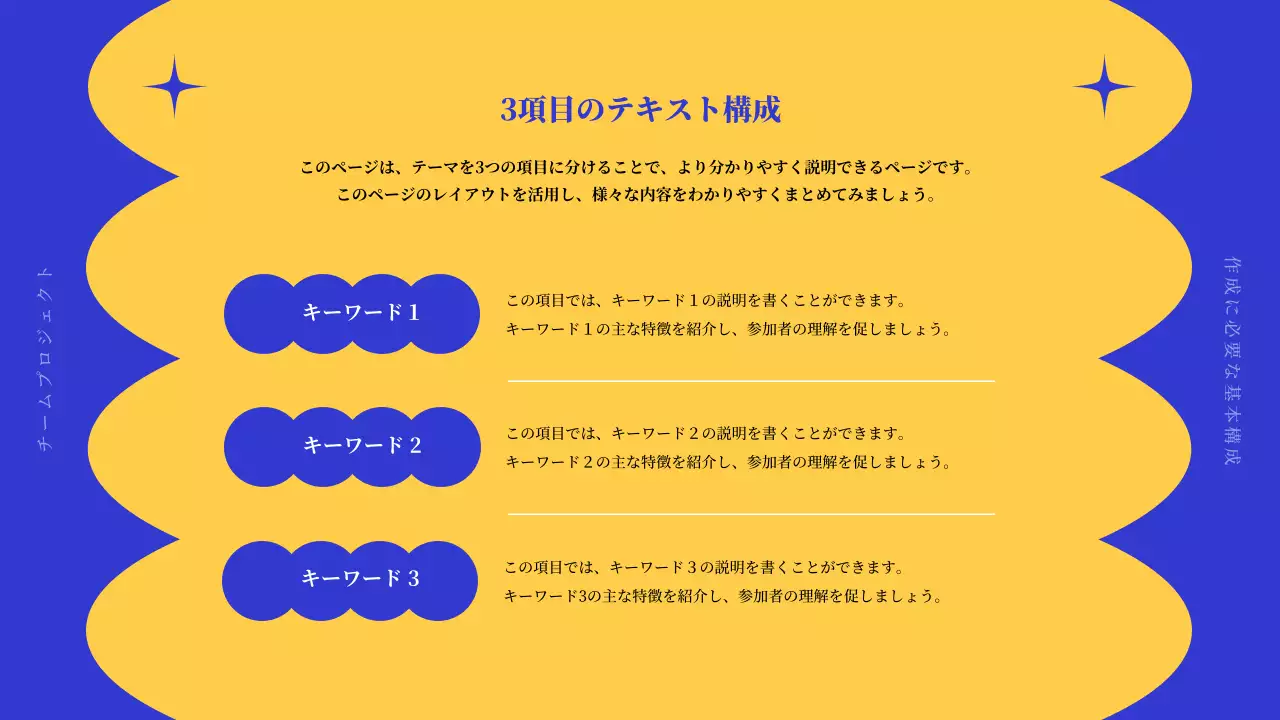 チームプロジェクト

3項目のテキスト構成

このページは、テーマを3つの項目に分けることで、より分かりやすく説明できるページです。
このページのレイアウトを活用し、様々な内容をわかりやすくまとめてみましょう。

キーワード 1

この項目では、キーワード１の説明を書くことができます。
キーワード１の主な特徴を紹介し、参加者の理解を促しましょう。

キーワード 2

この項目では、キーワード２の説明を書くことができます。
キーワード２の主な特徴を紹介し、参加者の理解を促しましょう。

キーワード 3

この項目では、キーワード３の説明を書くことができます。
キーワード3の主な特徴を紹介し、参加者の理解を促しましょう。

作成に必要な基本構成